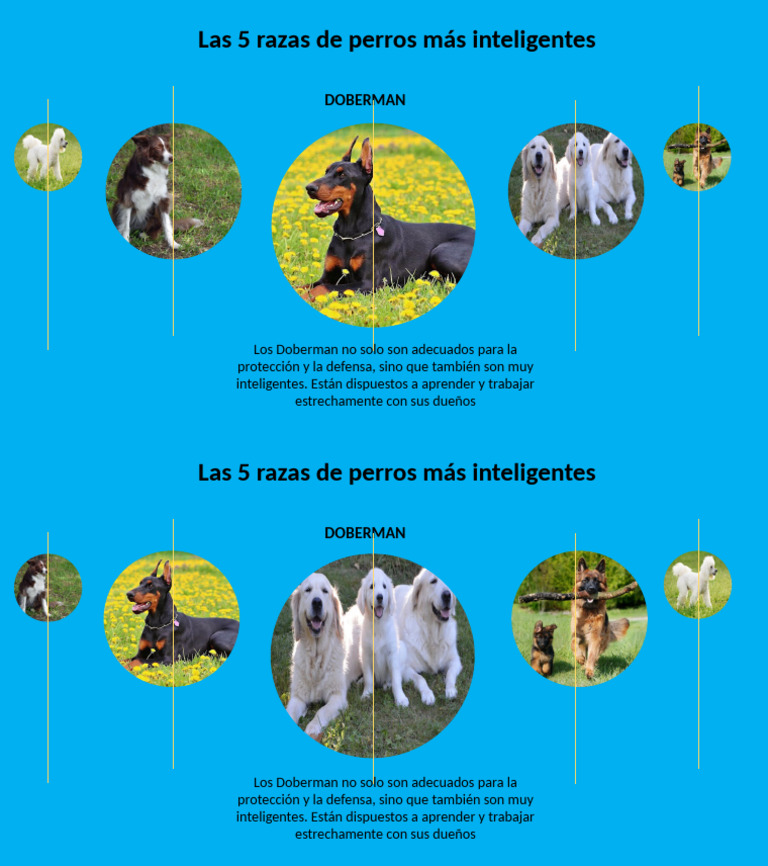 Las 5 razas de perros más inteligentes

DOBERMAN

Los Doberman no solo son adecuados para la protección y la defensa, sino que también son muy inteligentes. Están dispuestos a aprender y trabajar estrechamente con sus dueños

Las 5 razas de perros más inteligentes

DOBERMAN

Los Doberman no solo son adecuados para la protección y la defensa, sino que también son muy inteligentes. Están dispuestos a aprender y trabajar estrechamente con sus dueños